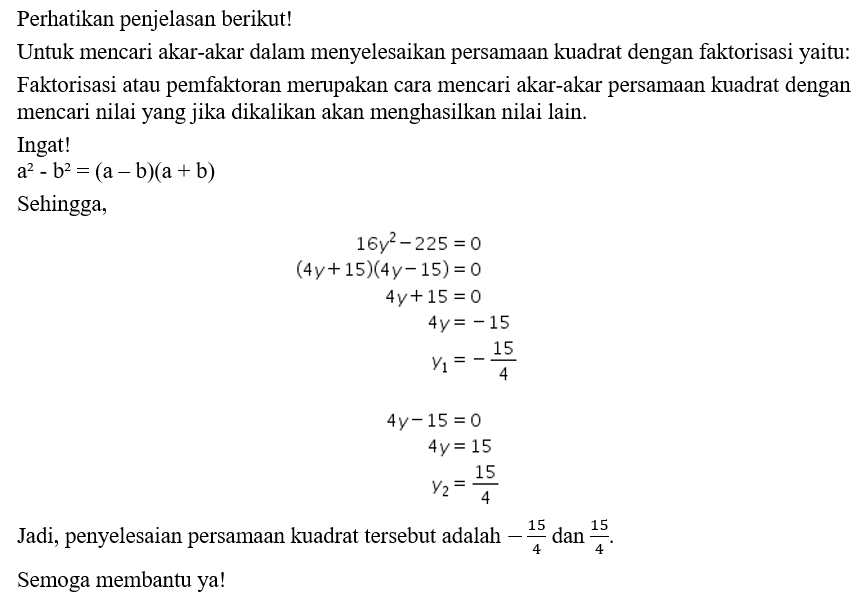 Perhatikan penjelasan berikut!

Untuk mencari akar-akar dalam menyelesaikan persamaan kuadrat dengan faktorisasi yaitu:

Faktorisasi atau pemfaktoran merupakan cara mencari akar-akar persamaan kuadrat dengan mencari nilai yang jika dikalikan akan menghasilkan nilai lain.

Ingat!
$a^2 - b^2 = (a - b)(a + b)$

Sehingga,

$16y^2 - 225 = 0$
$(4y + 15)(4y - 15) = 0$
$4y + 15 = 0$
$4y = -15$
$y_1 = -\frac{15}{4}$

$4y - 15 = 0$
$4y = 15$
$y_2 = \frac{15}{4}$

Jadi, penyelesaian persamaan kuadrat tersebut adalah $-\frac{15}{4}$ dan $\frac{15}{4}$.

Semoga membantu ya!